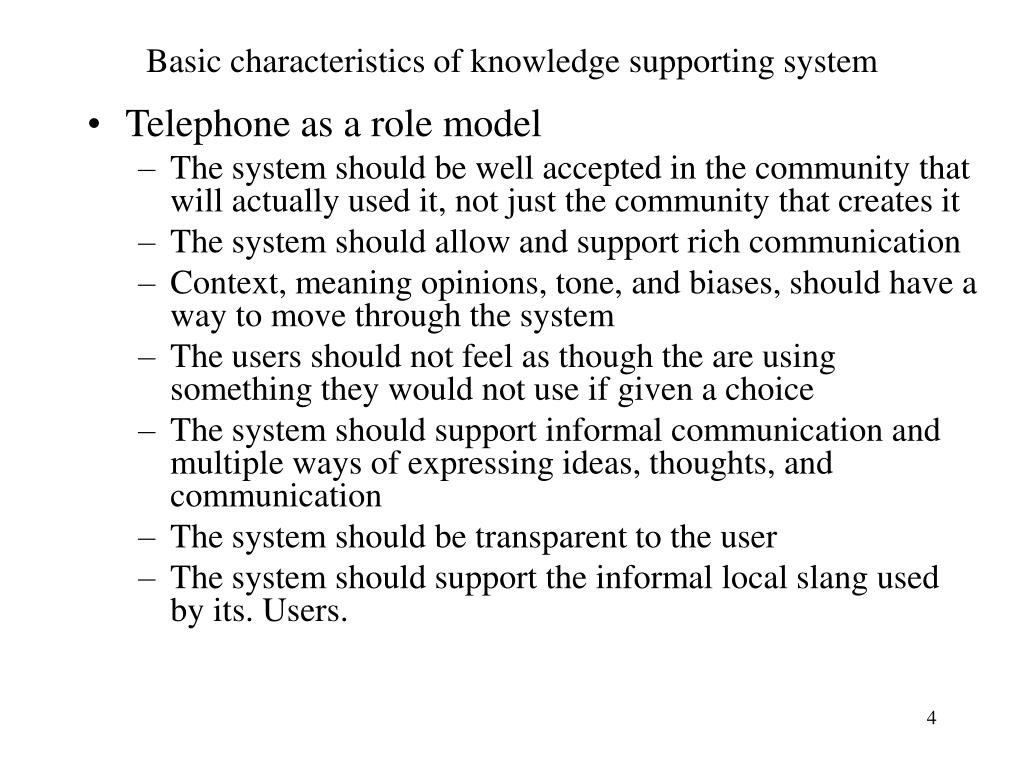 Basic characteristics of knowledge supporting system

• Telephone as a role model
– The system should be well accepted in the community that will actually used it, not just the community that creates it
– The system should allow and support rich communication
– Context, meaning opinions, tone, and biases, should have a way to move through the system
– The users should not feel as though the are using something they would not use if given a choice
– The system should support informal communication and multiple ways of expressing ideas, thoughts, and communication
– The system should be transparent to the user
– The system should support the informal local slang used by its. Users.

4